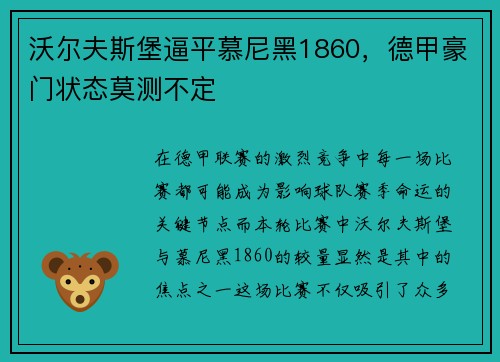 沃尔夫斯堡逼平慕尼黑1860，德甲豪门状态莫测不定

在德甲联赛的激烈竞争中每一场比赛都可能成为影响球队赛季命运的关键节点而本轮比赛中沃尔夫斯堡与慕尼黑1860的较量显然是其中的焦点之一这场比赛不仅吸引了众多